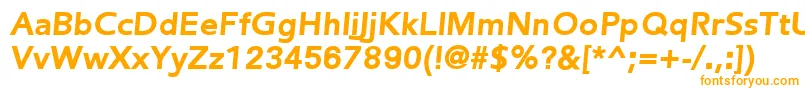 AaBbCcDdEeFfGgHhIiJjKkLlMmNnOoPpQqRrSsTtUu
VvWwXxYyZz1234567890(!@#$%?&[*^;=+-/.,:])
fontsforyou.com